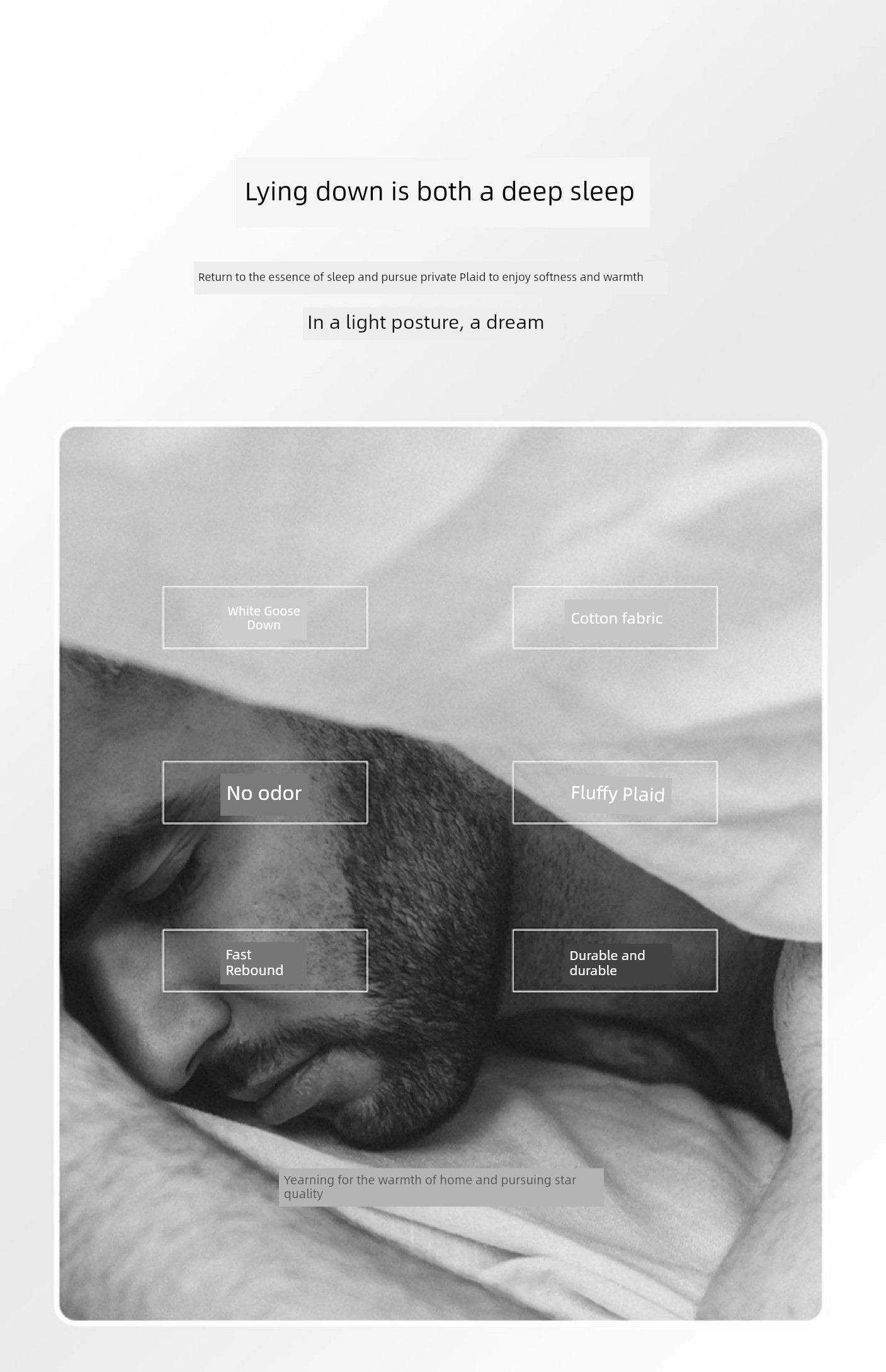 Lying down is both a deep sleep

Return to the essence of sleep and pursue private Plaid to enjoy softness and warmth

In a light posture, a dream

White Goose Down

Cotton fabric

No odor

Fluffy Plaid

Fast Rebound

Durable and durable

Yearning for the warmth of home and pursuing star quality